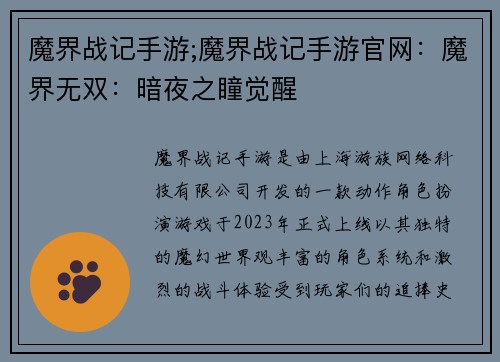 魔界战记手游;魔界战记手游官网：魔界无双：暗夜之瞳觉醒

魔界战记手游是由上海游族网络科技有限公司开发的一款动作角色扮演游戏于2023年正式上线以其独特的魔幻世界观丰富的角色系统和激烈的战斗体验受到玩家们的追捧史